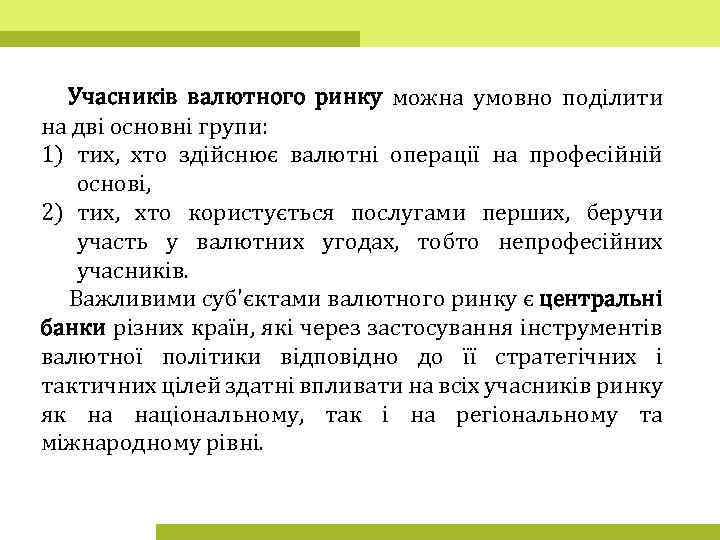 Учасників валютного ринку можна умовно поділити на дві основні групи:
1) тих, хто здійснює валютні операції на професійній основі,
2) тих, хто користується послугами перших, беручи участь у валютних угодах, тобто непрофесійних учасників.

Важливими суб'єктами валютного ринку є центральні банки різних країн, які через застосування інструментів валютної політики відповідно до її стратегічних і тактичних цілей здатні впливати на всіх учасників ринку як на національному, так і на регіональному та міжнародному рівні.